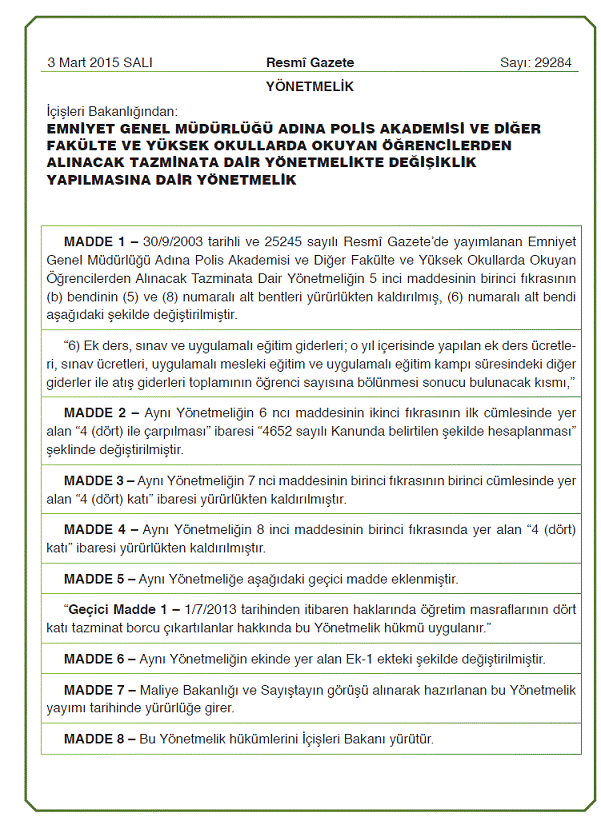 3 Mart 2015 SALI

Resmî Gazete

Sayı: 29284

YÖNETMELİK

İçişleri Bakanlığından:

EMNİYET GENEL MÜDÜRLÜĞÜ ADINA POLİS AKADEMİSİ VE DİĞER FAKÜLTE VE YÜKSEK OKULLARDA OKUYAN ÖĞRENCİLERDEN ALINACAK TAZMİNATA DAİR YÖNETMELİKTE DEĞİŞİKLİK YAPILMASINA DAİR YÖNETMELİK

MADDE 1 – 30/9/2003 tarihli ve 25245 sayılı Resmî Gazete'de yayımlanan Emniyet Genel Müdürlüğü Adına Polis Akademisi ve Diğer Fakülte ve Yüksek Okullarda Okuyan Öğrencilerden Alınacak Tazminata Dair Yönetmeliğin 5 inci maddesinin birinci fıkrasının (b) bendinin (5) ve (8) numaralı alt bentleri yürürlükten kaldırılmış, (6) numaralı alt bendi aşağıdaki şekilde değiştirilmiştir.

"6) Ek ders, sınav ve uygulamalı eğitim giderleri; o yıl içerisinde yapılan ek ders ücretleri, sınav ücretleri, uygulamalı mesleki eğitim ve uygulamalı eğitim kampı süresindeki diğer giderler ile atış giderleri toplamının öğrenci sayısına bölünmesi sonucu bulunacak kısmı,"

MADDE 2 – Aynı Yönetmeliğin 6 ncı maddesinin ikinci fıkrasının ilk cümlesinde yer alan "4 (dört) ile çarpılması" ibaresi "4652 sayılı Kanunda belirtilen şekilde hesaplanması" şeklinde değiştirilmiştir.

MADDE 3 – Aynı Yönetmeliğin 7 nci maddesinin birinci fıkrasının birinci cümlesinde yer alan "4 (dört) katı" ibaresi yürürlükten kaldırılmıştır.

MADDE 4 – Aynı Yönetmeliğin 8 inci maddesinin birinci fıkrasında yer alan "4 (dört) katı" ibaresi yürürlükten kaldırılmıştır.

MADDE 5 – Aynı Yönetmeliğe aşağıdaki geçici madde eklenmiştir.

"Geçici Madde 1 – 1/7/2013 tarihinden itibaren haklarında öğretim masraflarının dört katı tazminat borcu çıkartılanlar hakkında bu Yönetmelik hükmü uygulanır."

MADDE 6 – Aynı Yönetmeliğin ekinde yer alan Ek-1 ekteki şekilde değiştirilmiştir.

MADDE 7 – Maliye Bakanlığı ve Sayıştayın görüşü alınarak hazırlanan bu Yönetmelik yayımı tarihinde yürürlüğe girer.

MADDE 8 – Bu Yönetmelik hükümlerini İçişleri Bakanı yürütür.